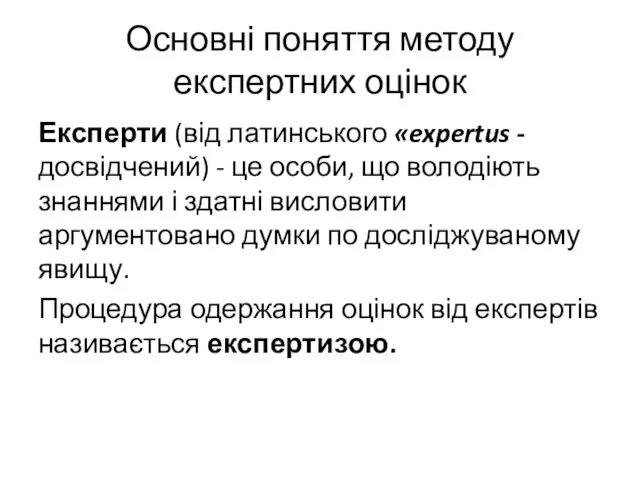 Основні поняття методу експертних оцінок

Експерти (від латинського «expertus - досвідчений) - це особи, що володіють знаннями і здатні висловити аргументовано думки по досліджуваному явищу.

Процедура одержання оцінок від експертів називається експертизою.